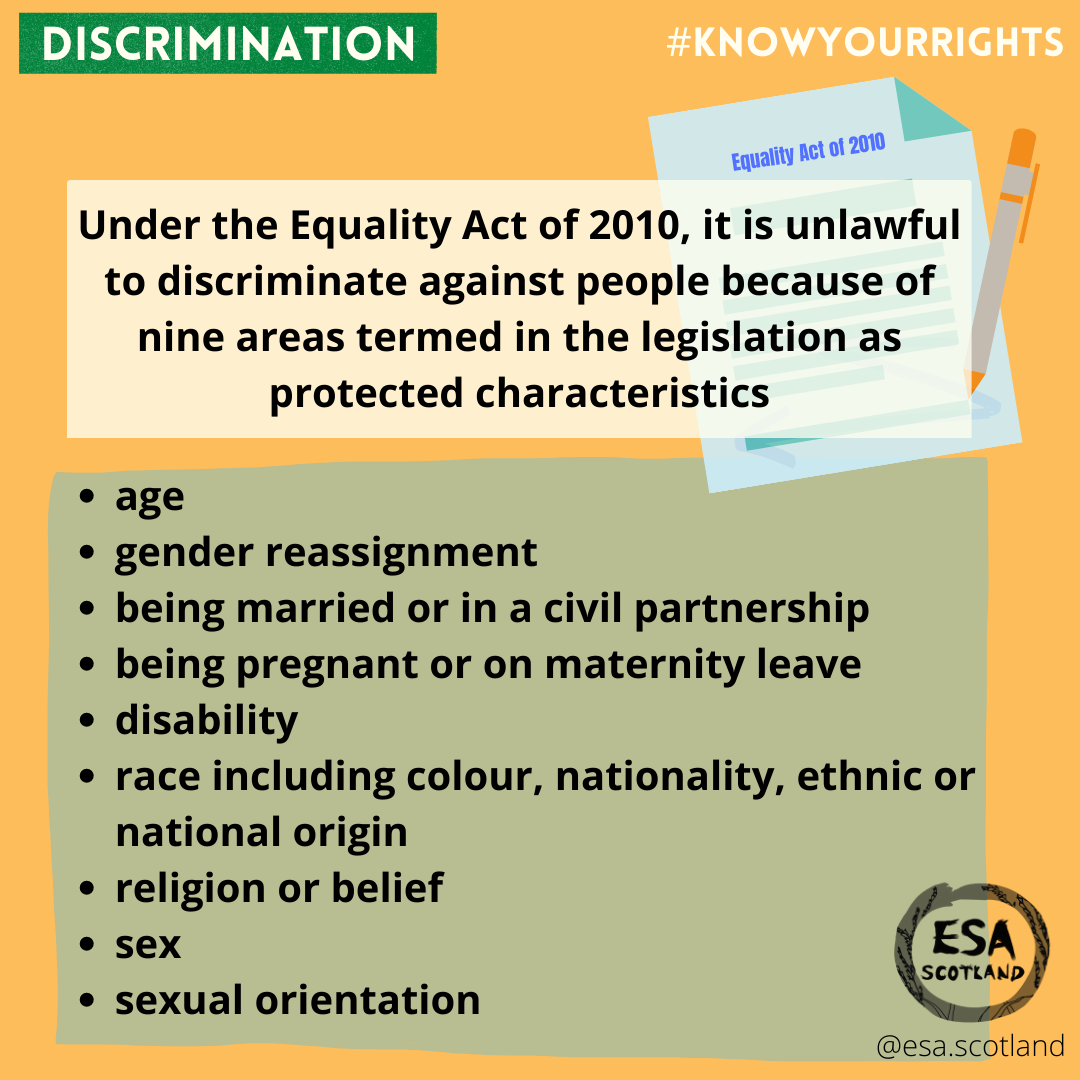 DISCRIMINATION

#KNOWYOURRIGHTS

Equality Act of 2010

Under the Equality Act of 2010, it is unlawful to discriminate against people because of nine areas termed in the legislation as protected characteristics

• age
• gender reassignment
• being married or in a civil partnership
• being pregnant or on maternity leave
• disability
• race including colour, nationality, ethnic or national origin
• religion or belief
• sex
• sexual orientation

ESA SCOTLAND

@esa.scotland